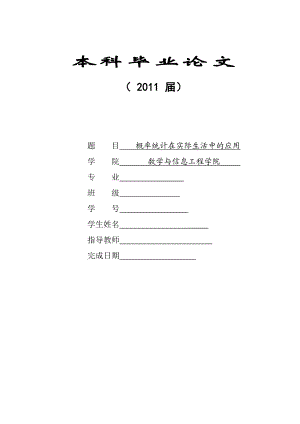 本科毕业论文

（ 2011 届）

题 目 概率统计在实际生活中的应用

学 院 数学与信息工程学院

专 业

班 级

学 号

学生姓名

指导教师

完成日期